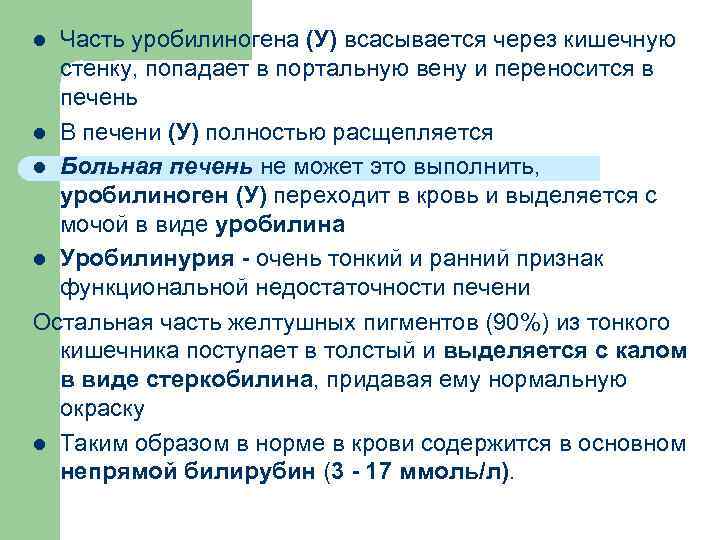 • Часть уробилиногена (У) всасывается через кишечную стенку, попадает в портальную вену и переносится в печень

• В печени (У) полностью расщепляется

• Больная печень не может это выполнить, уробилиноген (У) переходит в кровь и выделяется с мочой в виде уробилина

• Уробилинурия - очень тонкий и ранний признак функциональной недостаточности печени

Остальная часть желтушных пигментов (90%) из тонкого кишечника поступает в толстый и выделяется с калом в виде стеркобилина, придавая ему нормальную окраску

• Таким образом в норме в крови содержится в основном непрямой билирубин (3 - 17 ммоль/л).